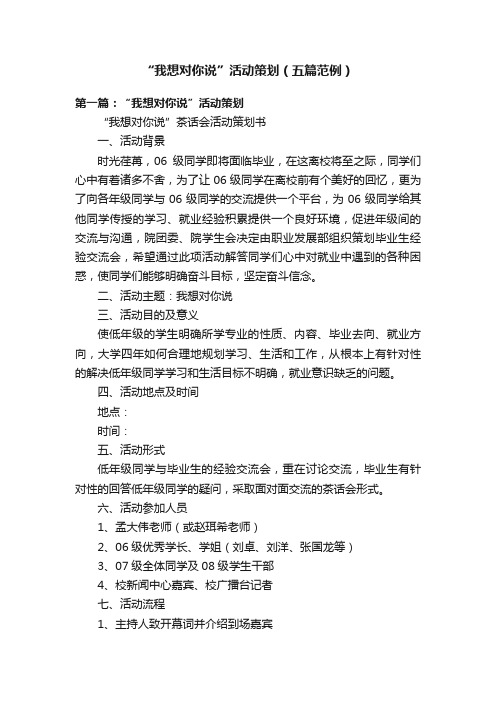 “我想对你说”活动策划（五篇范例）

第一篇：“我想对你说”活动策划

“我想对你说”茶话会活动策划书

一、活动背景

时光荏苒，06 级同学即将面临毕业，在这离校将至之际，同学们心中有着诸多不舍，为了让 06 级同学在离校前有个美好的回忆，更为了向各年级同学与 06 级同学的交流提供一个平台，为 06 级同学给其他同学传授的学习、就业经验积累提供一个良好环境，促进年级间的交流与沟通，院团委、院学生会决定由职业发展部组织策划毕业生经验交流会，希望通过此项活动解答同学们心中对就业中遇到的各种困惑，使同学们能够明确奋斗目标，坚定奋斗信念。

二、活动主题：我想对你说

三、活动目的及意义

使低年级的学生明确所学专业的性质、内容、毕业去向、就业方向，大学四年如何合理地规划学习、生活和工作，从根本上有针对性的解决低年级同学学习和生活目标不明确，就业意识缺乏的问题。

四、活动地点及时间

地点：

时间：

五、活动形式

低年级同学与毕业生的经验交流会，重在讨论交流，毕业生有针对性的回答低年级同学的疑问，采取面对面交流的茶话会形式。

六、活动参加人员

1、孟大伟老师（或赵琪希老师）

2、06 级优秀学长、学姐（刘卓、刘洋、张国龙等）

3、07 级全体同学及 08 级学生干部

4、校新闻中心嘉宾、校广播台记者

七、活动流程

1、主持人致开幕词并介绍到场嘉宾